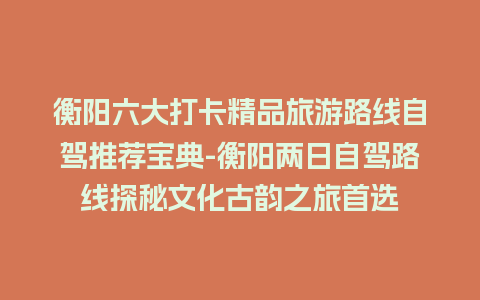 衡阳六大打卡精品旅游路线自驾推荐宝典-衡阳两日自驾路线探秘文化古韵之旅首选